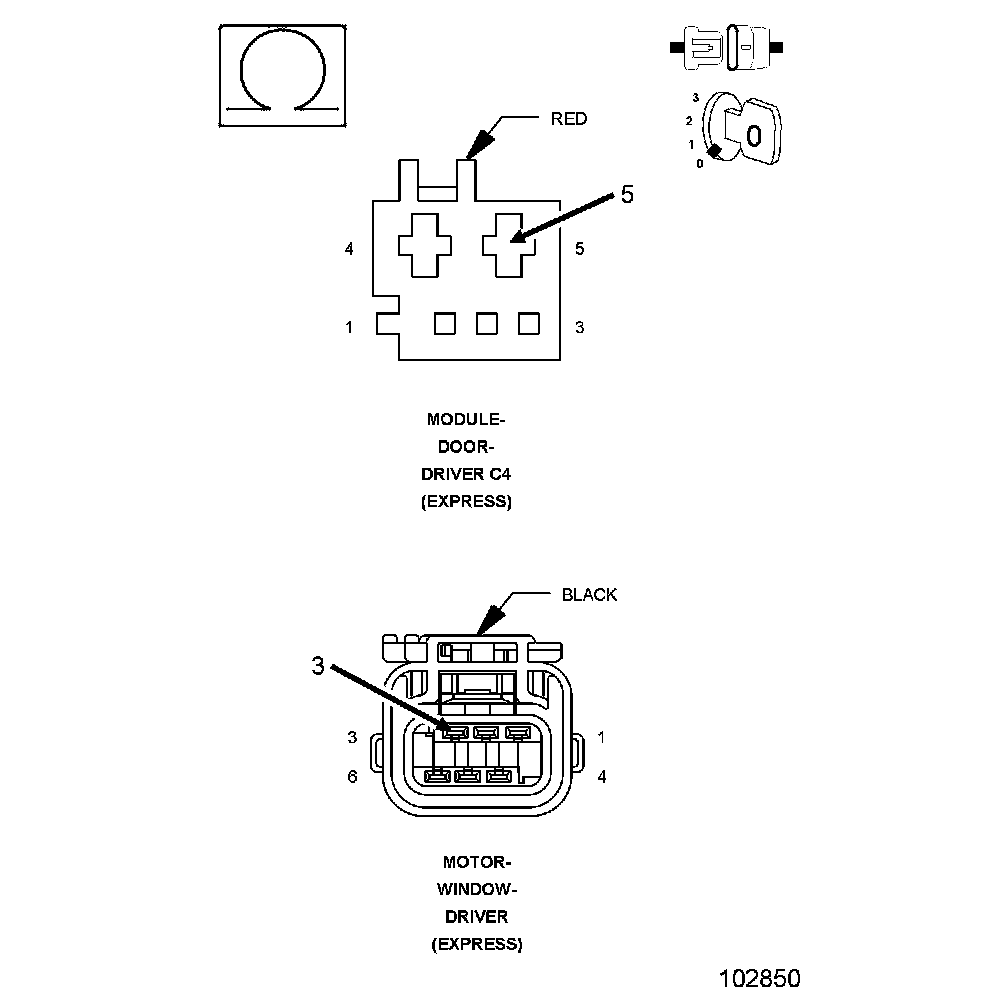 3
2
1
0
0

RED

5

4

5

1

3

MODULE-
DOOR-
DRIVER C4
(EXPRESS)

BLACK

3

3

1

6

4

MOTOR-
WINDOW-
DRIVER
(EXPRESS)

102850